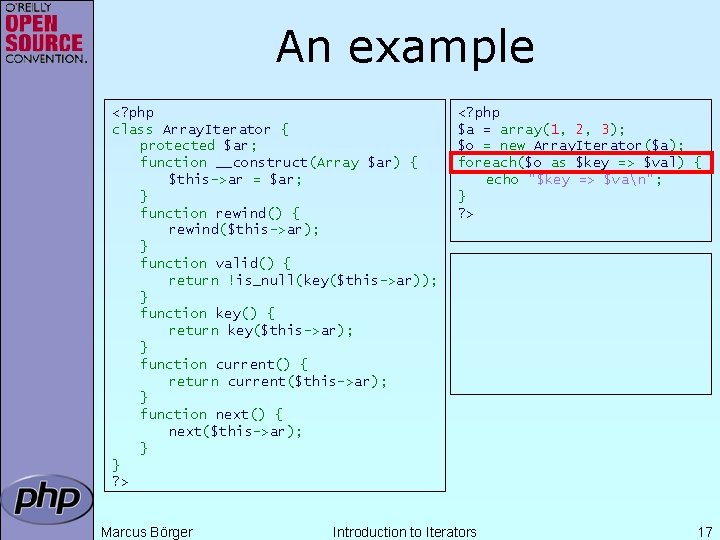 O'REILLY
OPEN SOURCE
CONVENTION.

An example

<?php
class ArrayIterator {
    protected $ar;
    function __construct(Array $ar) {
        $this->ar = $ar;
    }
    function rewind() {
        rewind($this->ar);
    }
    function valid() {
        return !is_null(key($this->ar));
    }
    function key() {
        return key($this->ar);
    }
    function current() {
        return current($this->ar);
    }
    function next() {
        next($this->ar);
    }
}
?>

<?php
$a = array(1, 2, 3);
$o = new ArrayIterator($a);
foreach($o as $key => $val) {
    echo "$key => $va\n";
}
?>

php

Marcus Börger

Introduction to Iterators

17